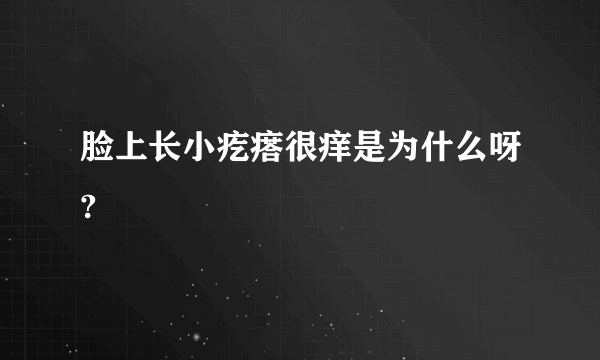 脸上长小疙瘩很痒是为什么呀?